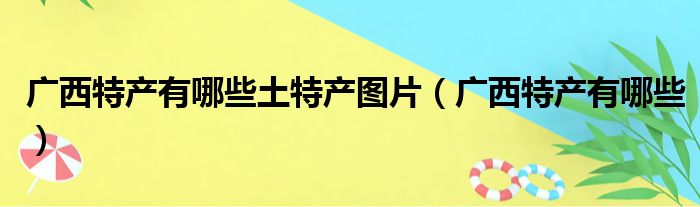 广西特产有哪些土特产图片（广西特产有哪些）